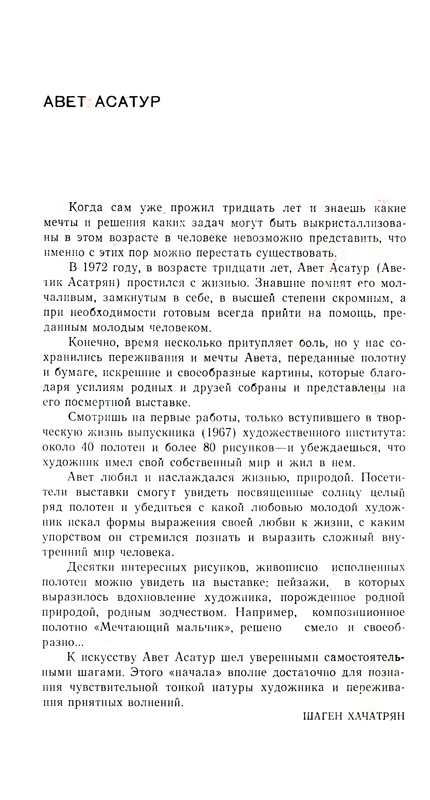 АВЕТ АСАТУР

Когда сам уже прожил тридцать лет и знаешь какие мечты и решения каких задач могут быть выкристаллизованы в этом возрасте в человеке невозможно представить, что именно с этих пор можно перестать существовать.

В 1972 году, в возрасте тридцати лет, Авет Асатур (Аветик Асатрян) простился с жизнью. Знавшие помнят его молчаливым, замкнутым в себе, в высшей степени скромным, а при необходимости готовым всегда прийти на помощь, преданным молодым человеком.

Конечно, время несколько притупляет боль, но у нас сохранились переживания и мечты Авета, переданные полотну и бумаге, искренние и своеобразные картины, которые благодаря усилиям родных и друзей собраны и представлены на его посмертной выставке.

Смотришь на первые работы, только вступившего в творческую жизнь выпускника (1967) художественного института: около 40 полотен и более 80 рисунков—и убеждаешься, что художник имел свой собственный мир и жил в нем.

Авет любил и наслаждался жизнью, природой. Посетители выставки смогут увидеть посвященные солнцу целый ряд полотен и убедиться с какой любовью молодой художник искал формы выражения своей любви к жизни, с каким упорством он стремился познать и выразить сложный внутренний мир человека.

Десятки интересных рисунков, живописно исполненных полотен можно увидеть на выставке: пейзажи, в которых выразилось вдохновление художника, порожденное родной природой, родным зодчеством. Например, композиционное полотно «Мечтающий мальчик», решено смело и своеобразно...

К искусству Авет Асатур шел уверенными самостоятельными шагами. Этого «начала» вполне достаточно для познания чувствительной тонкой натуры художника и переживания приятных волнений.

ШАГЕН ХАЧАТРЯН